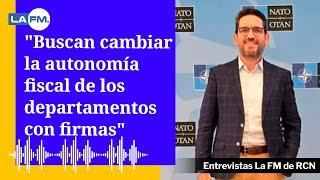 LA FM.

"Buscan cambiar la autonomía fiscal de los departamentos con firmas"

NATO OTAN

NATO OTAN

NATO OTAN

Entrevistas La FM de RCN